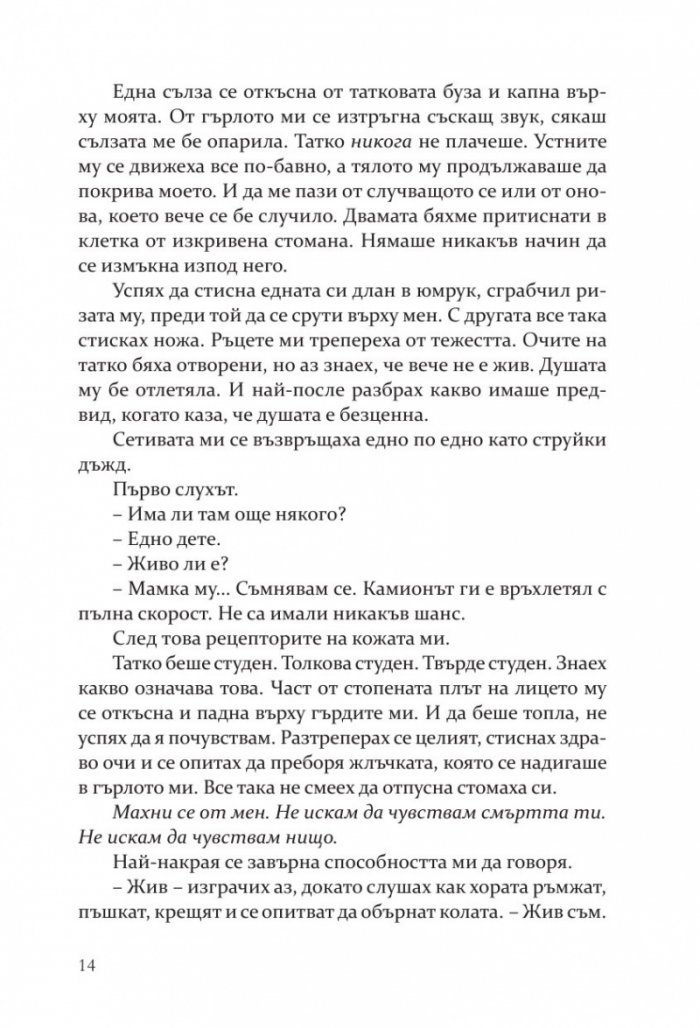 Една сълза се откъсна от татковата буза и капна върху моята. От гърлото ми се изтръгна съскащ звук, сякаш сълзата ме бе опарила. Татко никога не плачеше. Устните му се движеха все по-бавно, а тялото му продължаваше да покрива моето. И да ме пази от случващото се или от онова, което вече се бе случило. Двамата бяхме притиснати в клетка от изкривена стомана. Нямаше никакъв начин да се измъкна изпод него.

Успях да стисна едната си длан в юмрук, сграбчил ризата му, преди той да се срути върху мен. С другата все така стисках ножа. Ръцете ми трепереха от тежестта. Очите на татко бяха отворени, но аз знаех, че вече не е жив. Душата му бе отлетяла. И най-после разбрах какво имаше предвид, когато каза, че душата е безценна.

Сетивата ми се възвръщаха едно по едно като струйки дъжд.

Първо слухът.

– Има ли там още някого?

– Едно дете.

– Живо ли е?

– Мамка му... Съмнявам се. Камионът ги е връхлетял с пълна скорост. Не са имали никакъв шанс.

След това рецепторите на кожата ми.

Татко беше студен. Толкова студен. Твърде студен. Знаех какво означава това. Част от стопената плът на лицето му се откъсна и падна върху гърдите ми. И да беше топла, не успях да я почувствам. Разтреперах се целият, стиснах здраво очи и се опитах да преборя жлъчката, която се надигаше в гърлото ми. Все така не смеех да отпусна стомаха си.

Махни се от мен. Не искам да чувствам смъртта ти. Не искам да чувствам нищо.

Най-накрая се завърна способността ми да говоря.

– Жив – изграчих аз, докато слушах как хората ръмжат, пъшкат, крещят и се опитват да обърнат колата. – Жив съм.

14